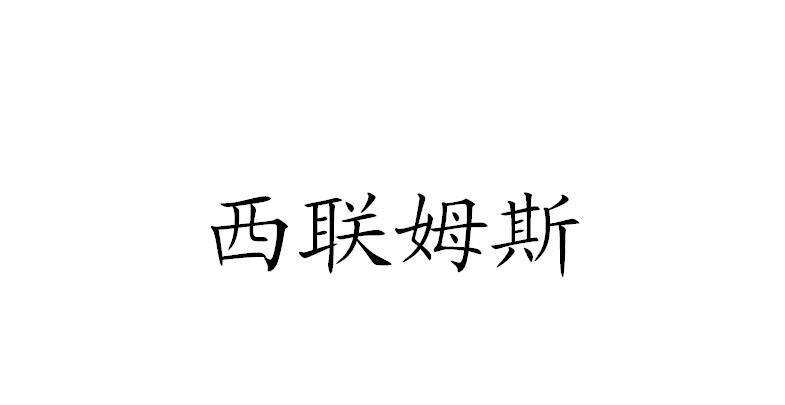 西联姆斯